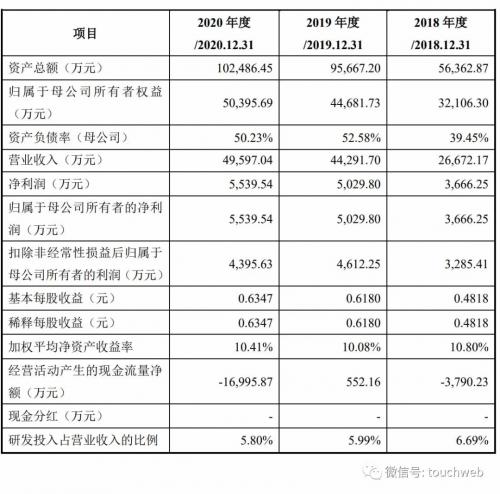 | 项目 | 2020 年度 /2020.12.31 | 2019 年度 /2019.12.31 | 2018 年度 /2018.12.31 |
|---|---|---|---|
| 资产总额（万元） | 102,486.45 | 95,667.20 | 56,362.87 |
| 归属于母公司所有者权益（万元） | 50,395.69 | 44,681.73 | 32,106.30 |
| 资产负债率（母公司） | 50.23% | 52.58% | 39.45% |
| 营业收入（万元） | 49,597.04 | 44,291.70 | 26,672.17 |
| 净利润（万元） | 5,539.54 | 5,029.80 | 3,666.25 |
| 归属于母公司所有者的净利润（万元） | 5,539.54 | 5,029.80 | 3,666.25 |
| 扣除非经常性损益后归属于母公司所有者的利润（万元） | 4,395.63 | 4,612.25 | 3,285.41 |
| 基本每股收益（元） | 0.6347 | 0.6180 | 0.4818 |
| 稀释每股收益（元） | 0.6347 | 0.6180 | 0.4818 |
| 加权平均净资产收益率 | 10.41% | 10.08% | 10.80% |
| 经营活动产生的现金流量净额（万元） | -16,995.87 | 552.16 | -3,790.23 |
| 现金分红（万元） | - | - | - |
| 研发投入占营业收入的比例 | 5.80% | 5.99% | 6.69% |

微信号: touchweb